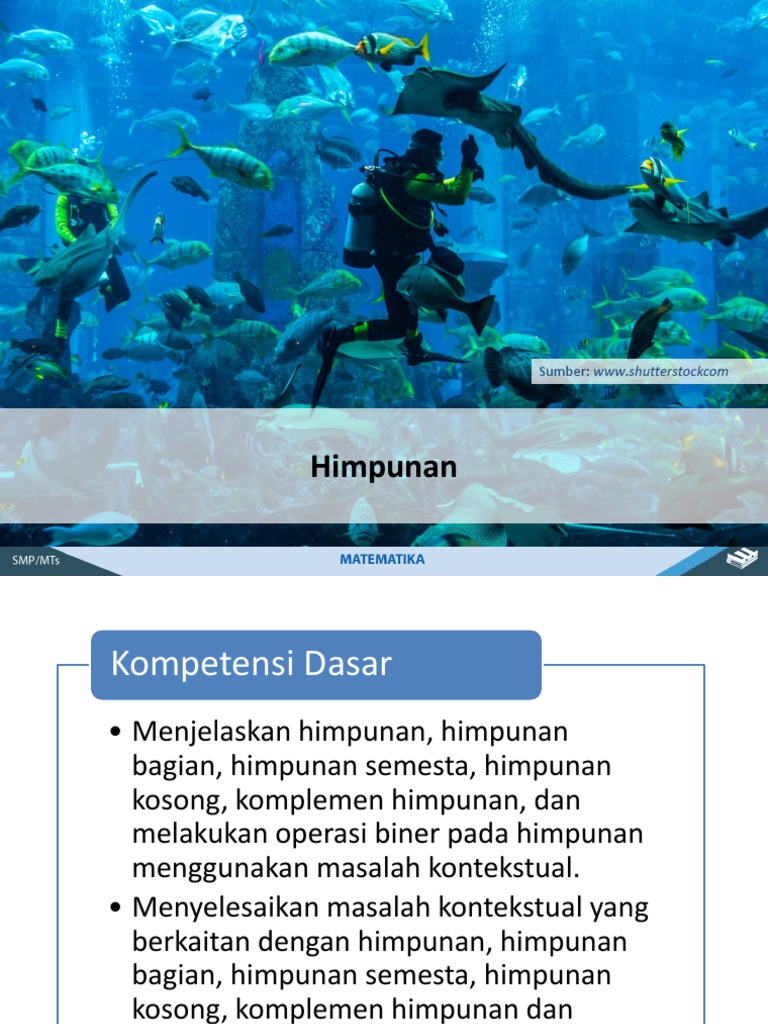 Sumber: www.shutterstockcom

Himpunan

SMP/MTs

MATEMATIKA

Kompetensi Dasar

• Menjelaskan himpunan, himpunan bagian, himpunan semesta, himpunan kosong, komplemen himpunan, dan melakukan operasi biner pada himpunan menggunakan masalah kontekstual.

• Menyelesaikan masalah kontekstual yang berkaitan dengan himpunan, himpunan bagian, himpunan semesta, himpunan kosong, komplemen himpunan dan